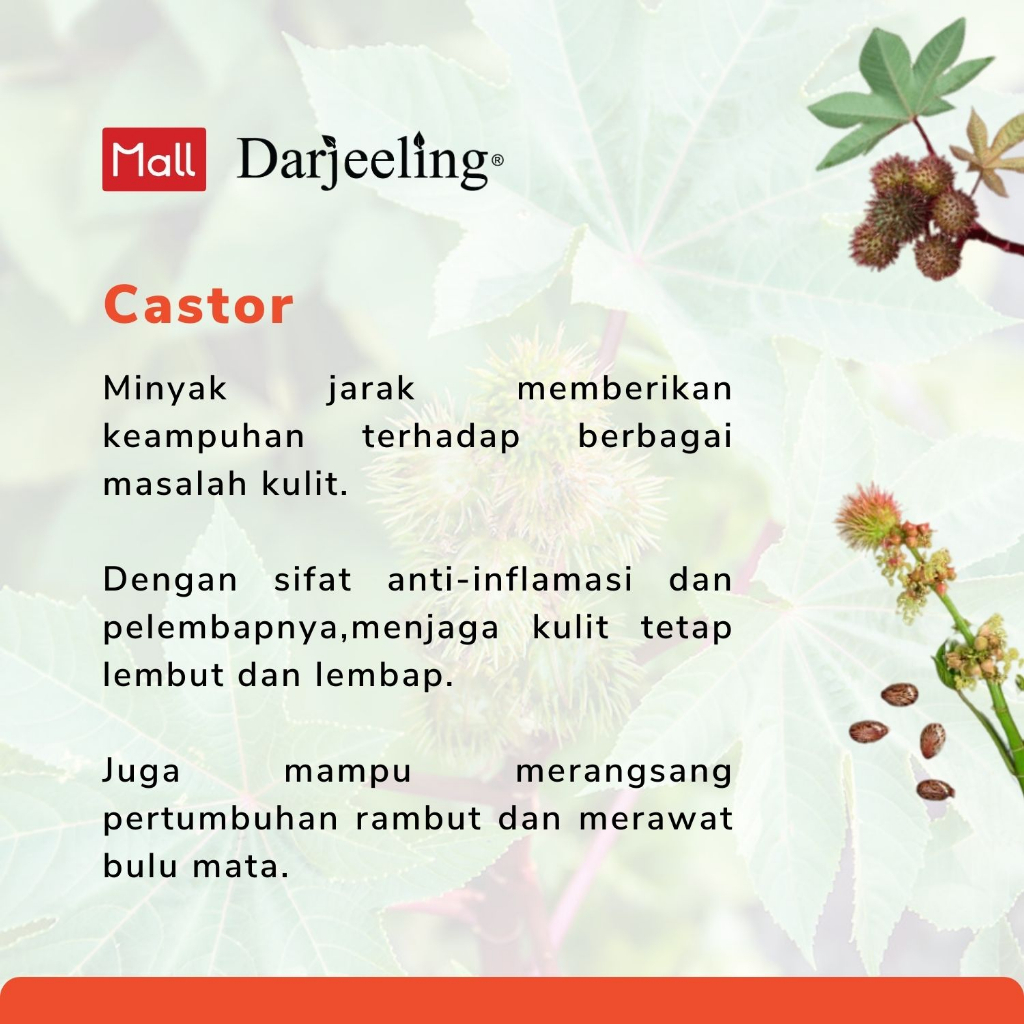 Mall Darjeeling®

Castor

Minyak jarak memberikan keampuhan terhadap berbagai masalah kulit.

Dengan sifat anti-inflamasi dan pelembapnya,menjaga kulit tetap lembut dan lembap.

Juga mampu merangsang pertumbuhan rambut dan merawat bulu mata.